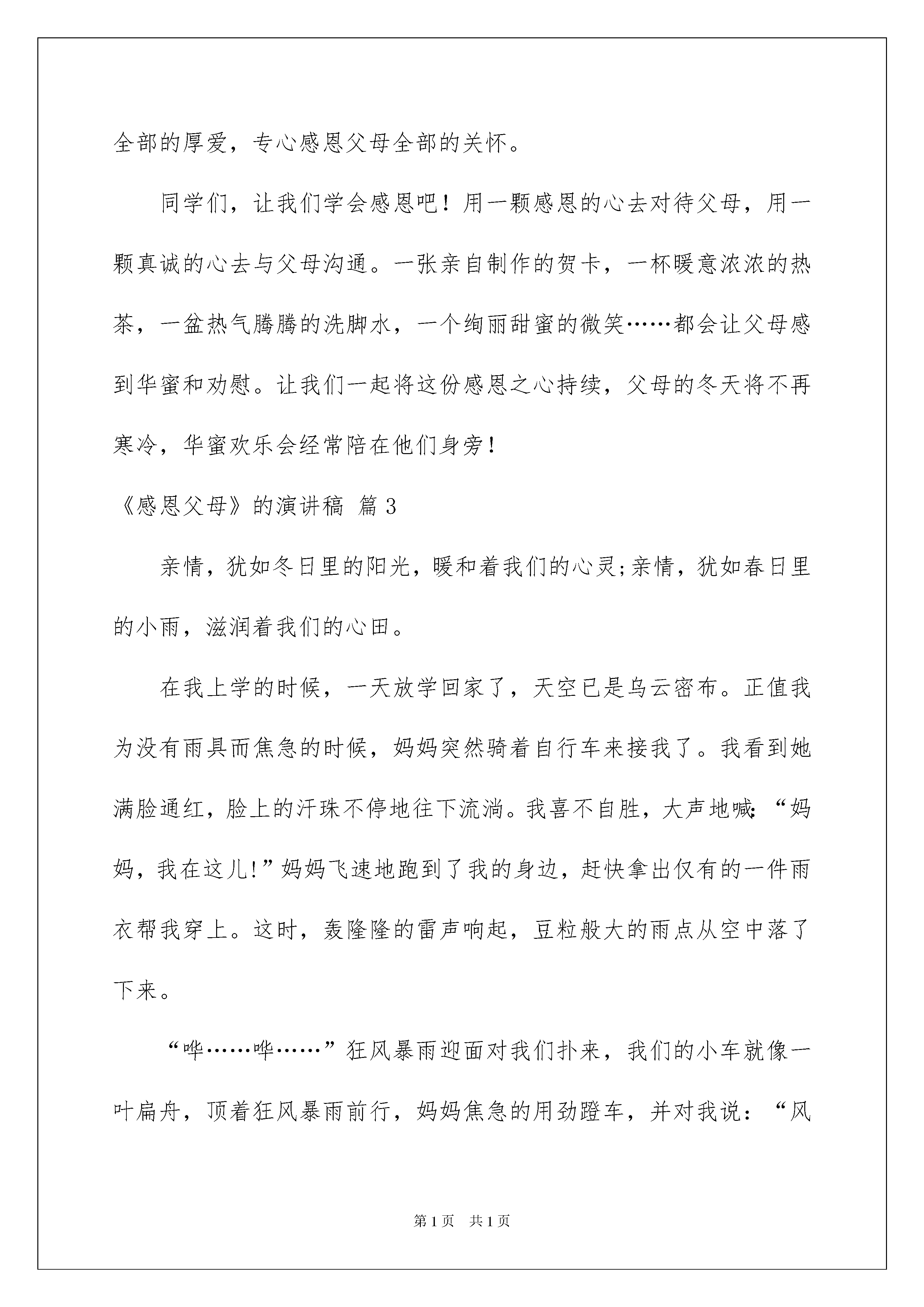 全部的厚爱，专心感恩父母全部的关怀。

同学们，让我们学会感恩吧！用一颗感恩的心去对待父母，用一颗真诚的心去与父母沟通。一张亲自制作的贺卡，一杯暖意浓浓的热茶，一盆热气腾腾的洗脚水，一个绚丽甜蜜的微笑……都会让父母感到华蜜和劝慰。让我们一起将这份感恩之心持续，父母的冬天将不再寒冷，华蜜欢乐会经常陪在他们身旁！

《感恩父母》的演讲稿 篇3

亲情，犹如冬日里的阳光，暖和着我们的心灵;亲情，犹如春日里的小雨，滋润着我们的心田。

在我上学的时候，一天放学回家了，天空已是乌云密布。正值我为没有雨具而焦急的时候，妈妈突然骑着自行车来接我了。我看到她满脸通红，脸上的汗珠不停地往下流淌。我喜不自胜，大声地喊:“妈妈，我在这儿!”妈妈飞速地跑到了我的身边，赶快拿出仅有的一件雨衣帮我穿上。这时，轰隆隆的雷声响起，豆粒般大的雨点从空中落了下来。

“哗……哗……”狂风暴雨迎面对我们扑来，我们的小车就像一叶扁舟，顶着狂风暴雨前行，妈妈焦急的用劲蹬车，并对我说：“风

第1页 共1页